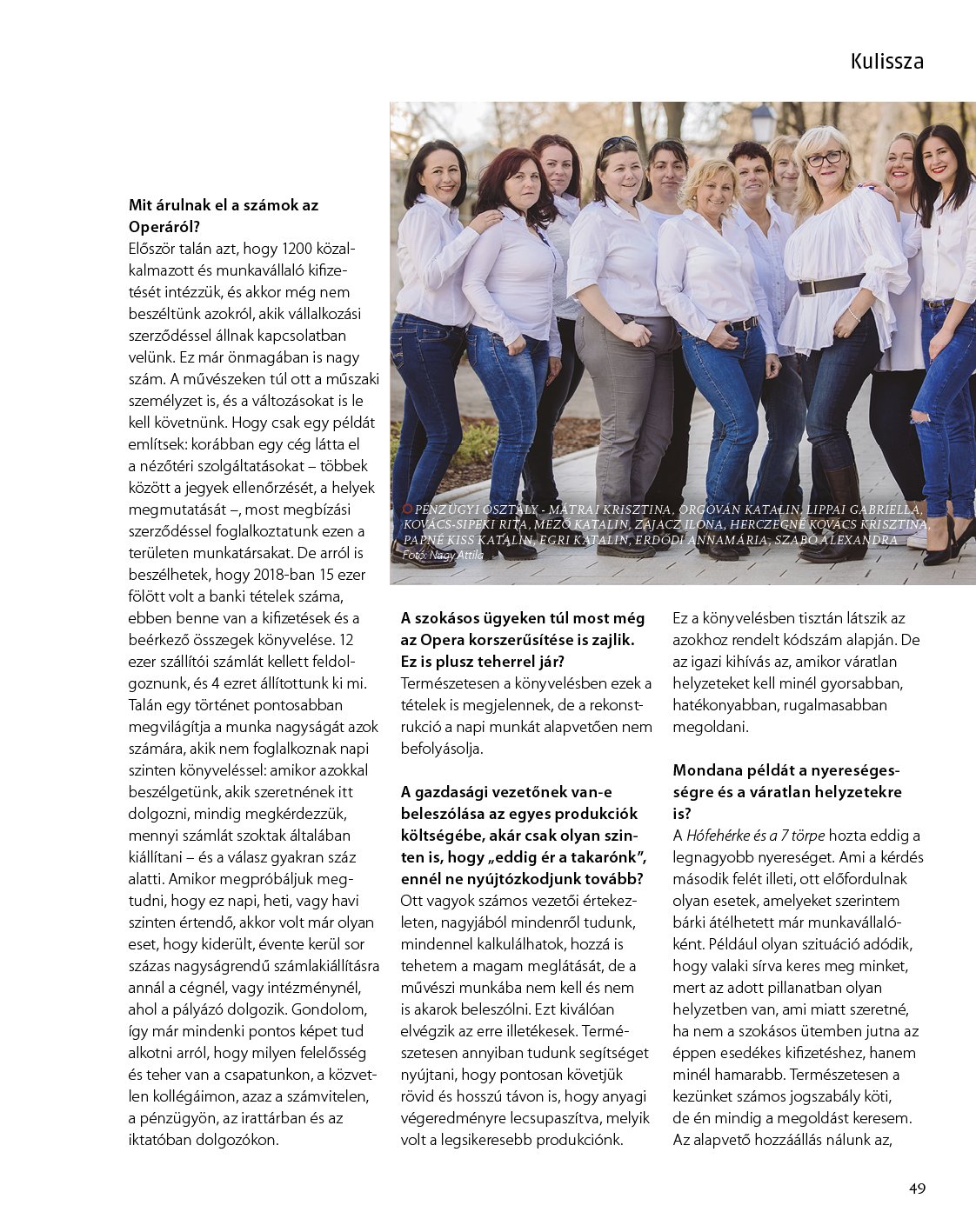 Kulissza

Mit árulnak el a számok az Operáról?
Először talán azt, hogy 1200 közalkalmazott és munkavállaló kifizetését intézzük, és akkor még nem beszéltünk azokról, akik vállalkozási szerződéssel állnak kapcsolatban velünk. Ez már önmagában is nagy szám. A művészeken túl ott a műszaki személyzet is, és a változásokat is le kell követnünk. Hogy csak egy példát említsek: korábban egy cég látta el a nézőtéri szolgáltatásokat – többek között a jegyek ellenőrzését, a helyek megmutatását –, most megbízási szerződéssel foglalkoztatunk ezen a területen munkatársakat. De arról is beszélhetek, hogy 2018-ban 15 ezer fölött volt a banki tételek száma, ebben benne van a kifizetések és a beérkező összegek könyvelése. 12 ezer szállítói számlát kellett feldolgoznunk, és 4 ezret állítottunk ki mi. Talán egy történet pontosabban megvilágítja a munka nagyságát azok számára, akik nem foglalkoznak napi szinten könyveléssel: amikor azokkal beszélgetünk, akik szeretnének itt dolgozni, mindig megkérdezzük, mennyi számlát szoktak általában kiállítani – és a válasz gyakran száz alatti. Amikor megpróbáljuk megtudni, hogy ez napi, heti, vagy havi szinten értendő, akkor volt már olyan eset, hogy kiderült, évente kerül sor százas nagyságrendű számlakiállításra annál a cégnél, vagy intézménynél, ahol a pályázó dolgozik. Gondolom, így már mindenki pontos képet tud alkotni arról, hogy milyen felelősség és teher van a csapatunkon, a közvetlen kollégáimon, azaz a számvitelen, a pénzügyön, az irattárban és az iktatóban dolgozókon.

PÉNZÜGYI OSZTÁLY - MÁTRAI KRISZTINA, ORGOVÁN KATALIN, LIPPAI GABRIELLA, KOVÁCS-SIPEKI RITA, MEZŐ KATALIN, ZAJACZ ILONA, HERCZEGNÉ KOVÁCS KRISZTINA, PAPNÉ KISS KATALIN, EGRI KATALIN, ERDŐDI ANNAMÁRIA, SZABÓ ALEXANDRA
Fotó: Nagy Attila

A szokásos ügyeken túl most még az Opera korszerűsítése is zajlik. Ez is plusz teherrel jár?
Természetesen a könyvelésben ezek a tételek is megjelennek, de a rekonstrukció a napi munkát alapvetően nem befolyásolja.

A gazdasági vezetőnek van-e beleszólása az egyes produkciók költségébe, akár csak olyan szinten is, hogy „eddig ér a takarónk", ennél ne nyújtózkodjunk tovább?
Ott vagyok számos vezetői értekezleten, nagyjából mindenről tudunk, mindennel kalkulálhatok, hozzá is tehetem a magam meglátását, de a művészi munkába nem kell és nem is akarok beleszólni. Ezt kiválóan elvégzik az erre illetékesek. Természetesen annyiban tudunk segítséget nyújtani, hogy pontosan követjük rövid és hosszú távon is, hogy anyagi végeredményre lecsupaszítva, melyik volt a legsikeresebb produkciónk.

Ez a könyvelésben tisztán látszik az azokhoz rendelt kódszám alapján. De az igazi kihívás az, amikor váratlan helyzeteket kell minél gyorsabban, hatékonyabban, rugalmasabban megoldani.

Mondana példát a nyereségességre és a váratlan helyzetekre is?
A Hófehérke és a 7 törpe hozta eddig a legnagyobb nyereséget. Ami a kérdés második felét illeti, ott előfordulnak olyan esetek, amelyeket szerintem bárki átélhetett már munkavállalóként. Például olyan szituáció adódik, hogy valaki sírva keres meg minket, mert az adott pillanatban olyan helyzetben van, ami miatt szeretné, ha nem a szokásos ütemben jutna az éppen esedékes kifizetéshez, hanem minél hamarabb. Természetesen a kezünket számos jogszabály köti, de én mindig a megoldást keresem. Az alapvető hozzáállás nálunk az,

49